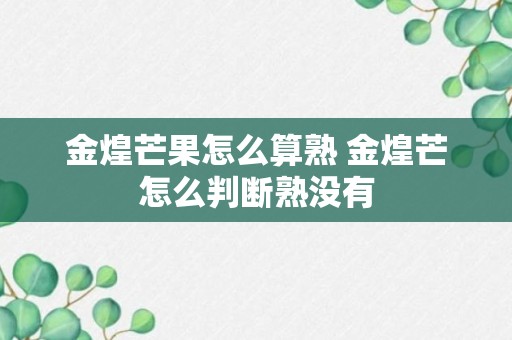 金煌芒果怎么算熟 金煌芒怎么判断熟没有